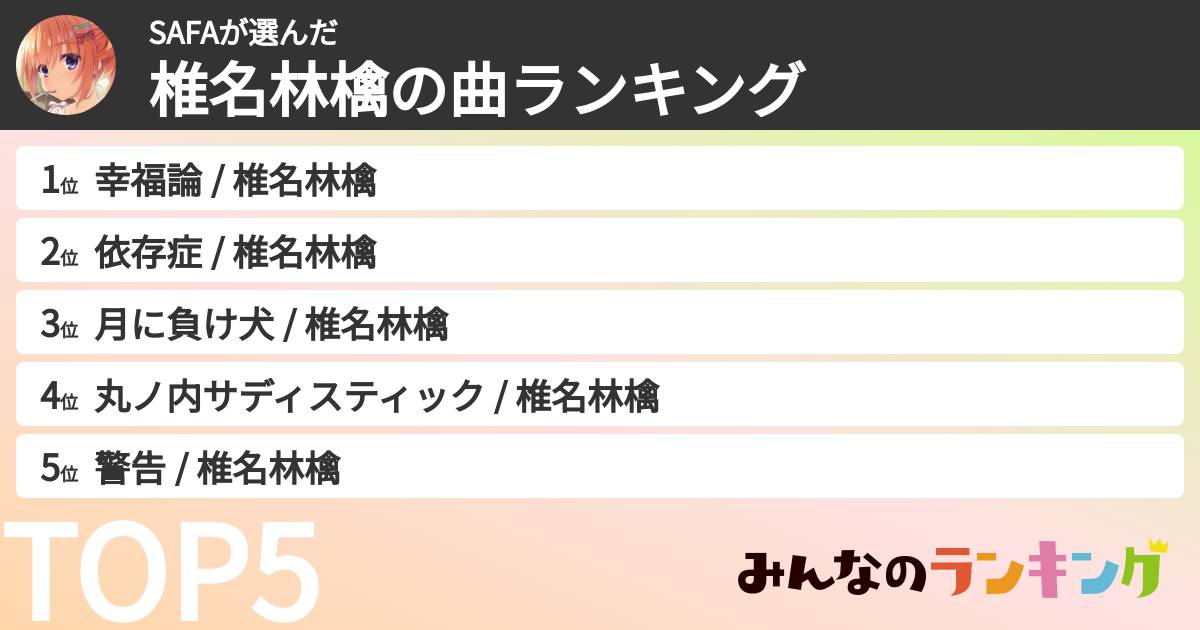 SAFAが選んだ
椎名林檎の曲ランキング

1位 幸福論 / 椎名林檎

2位 依存症 / 椎名林檎

3位 月に負け犬 / 椎名林檎

4位 丸ノ内サディスティック / 椎名林檎

5位 警告 / 椎名林檎

TOP5

みんなのランキング